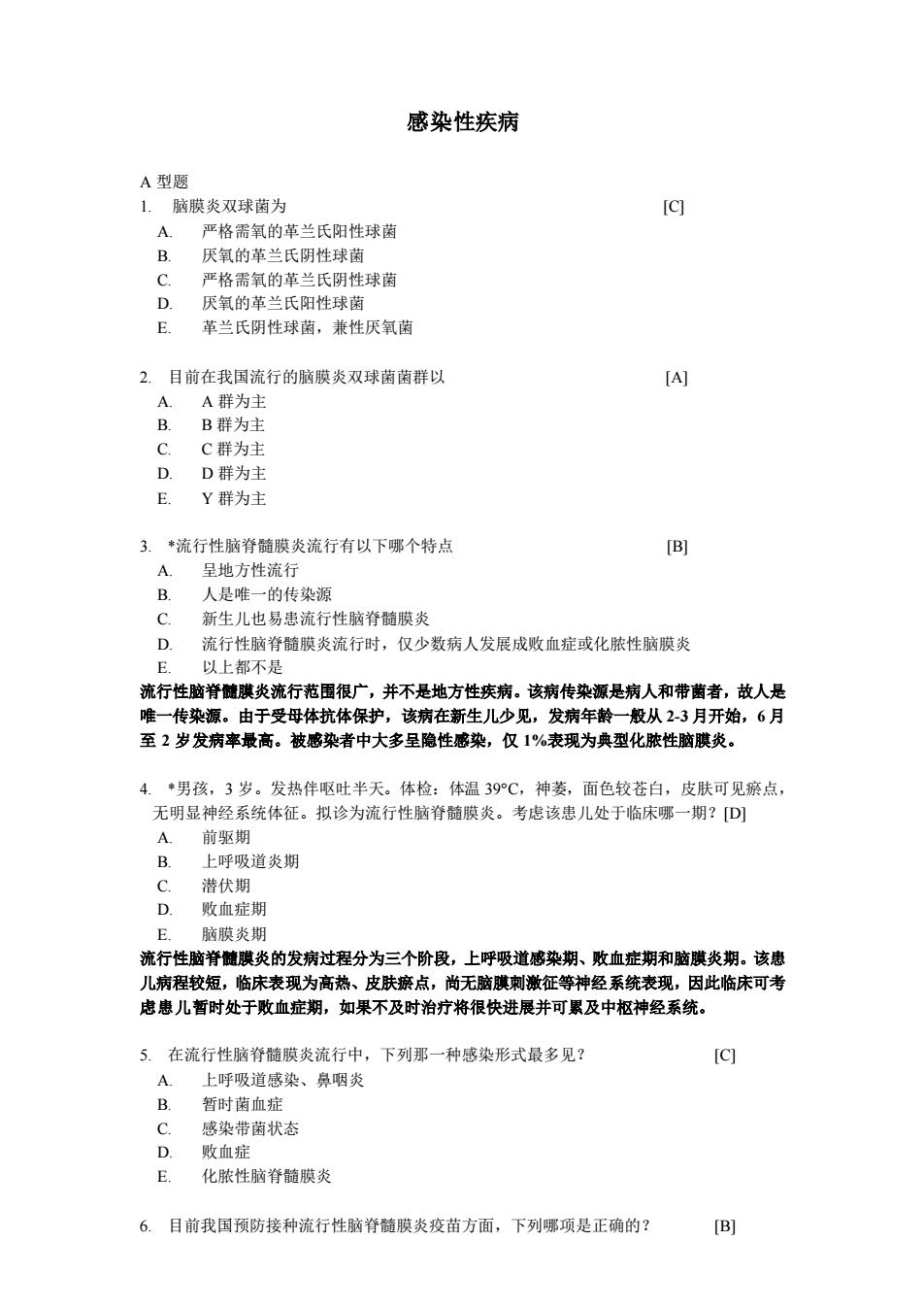 感染性疾病

A 型题

1. 脑膜炎双球菌为 [C]

A. 严格需氧的革兰氏阳性球菌

B. 厌氧的革兰氏阴性球菌

C. 严格需氧的革兰氏阴性球菌

D. 厌氧的革兰氏阳性球菌

E. 革兰氏阴性球菌，兼性厌氧菌

2. 目前在我国流行的脑膜炎双球菌菌群以 [A]

A. A 群为主

B. B 群为主

C. C 群为主

D. D 群为主

E. Y 群为主

3. *流行性脑脊髓膜炎流行有以下哪个特点 [B]

A. 呈地方性流行

B. 人是唯一的传染源

C. 新生儿也易患流行性脑脊髓膜炎

D. 流行性脑脊髓膜炎流行时，仅少数病人发展成败血症或化脓性脑膜炎

E. 以上都不是

流行性脑脊髓膜炎流行范围很广，并不是地方性疾病。该病传染源是病人和带菌者，故人是唯一传染源。由于受母体抗体保护，该病在新生儿少见，发病年龄一般从 2-3 月开始，6 月至 2 岁发病率最高。被感染者中大多呈隐性感染，仅 1%表现为典型化脓性脑膜炎。

4. *男孩，3 岁。发热伴呕吐半天。体检：体温 39°C，神萎，面色较苍白，皮肤可见瘀点，无明显神经系统体征。拟诊为流行性脑脊髓膜炎。考虑该患儿处于临床哪一期？[D]

A. 前驱期

B. 上呼吸道炎期

C. 潜伏期

D. 败血症期

E. 脑膜炎期

流行性脑脊髓膜炎的发病过程分为三个阶段，上呼吸道感染期、败血症期和脑膜炎期。该患儿病程较短，临床表现为高热、皮肤瘀点，尚无脑膜刺激征等神经系统表现，因此临床可考虑患儿暂时处于败血症期，如果不及时治疗将很快进展并可累及中枢神经系统。

5. 在流行性脑脊髓膜炎流行中，下列那一种感染形式最多见？ [C]

A. 上呼吸道感染、鼻咽炎

B. 暂时菌血症

C. 感染带菌状态

D. 败血症

E. 化脓性脑脊髓膜炎

6. 目前我国预防接种流行性脑脊髓膜炎疫苗方面，下列哪项是正确的？ [B]